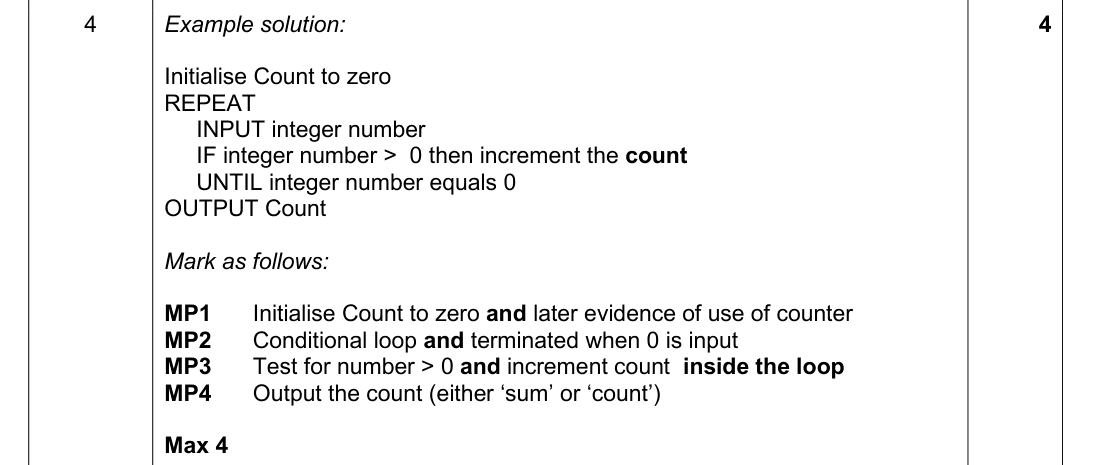 | 4 | Example solution:<br><br>Initialise Count to zero<br>REPEAT<br>INPUT integer number<br>IF integer number > 0 then increment the count<br>UNTIL integer number equals 0<br>OUTPUT Count<br><br>Mark as follows:<br><br>MP1 Initialise Count to zero and later evidence of use of counter<br>MP2 Conditional loop and terminated when 0 is input<br>MP3 Test for number > 0 and increment count inside the loop<br>MP4 Output the count (either 'sum' or 'count')<br><br>Max 4 | 4 |
|---|---|---|